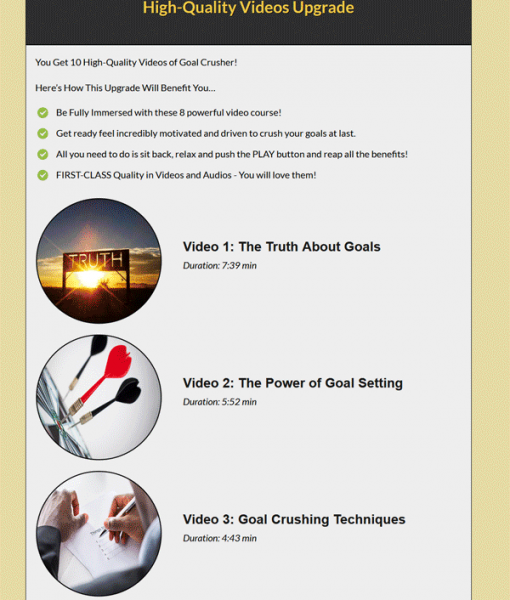 High-Quality Videos Upgrade

You Get 10 High-Quality Videos of Goal Crusher!

Here's How This Upgrade Will Benefit You...

Be Fully Immersed with these 8 powerful video course!

Get ready feel incredibly motivated and driven to crush your goals at last.

All you need to do is sit back, relax and push the PLAY button and reap all the benefits!

FIRST-CLASS Quality in Videos and Audios - You will love them!

TRUTH

Video 1: The Truth About Goals

Duration: 7:39 min

Video 2: The Power of Goal Setting

Duration: 5:52 min

Video 3: Goal Crushing Techniques

Duration: 4:43 min